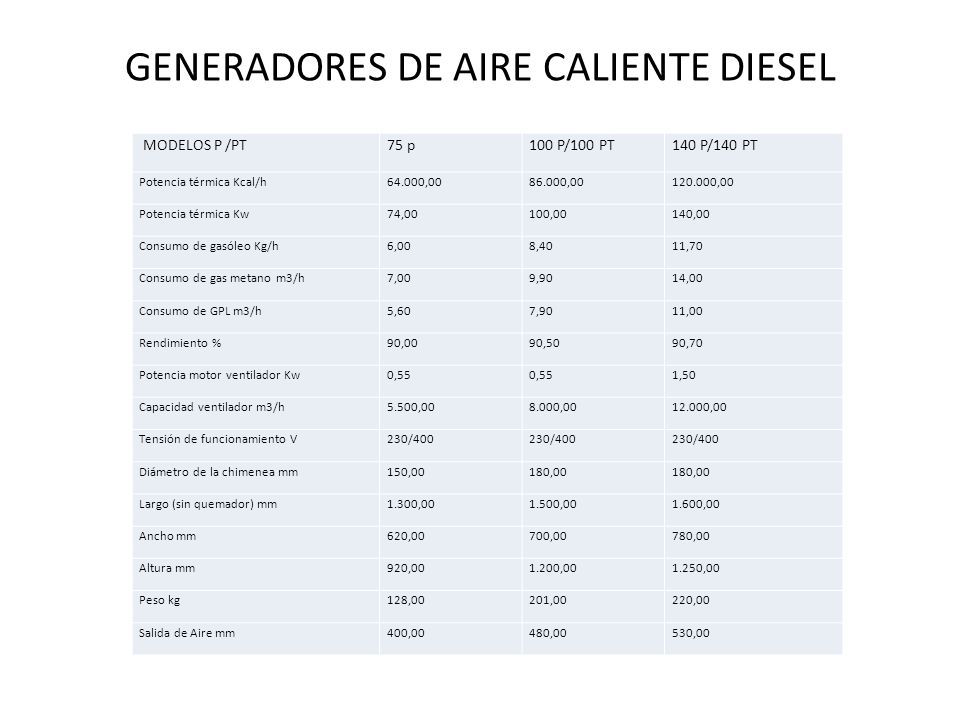 GENERADORES DE AIRE CALIENTE DIESEL

| MODELOS P /PT | 75 p | 100 P/100 PT | 140 P/140 PT |
|---|---|---|---|
| Potencia térmica Kcal/h | 64.000,00 | 86.000,00 | 120.000,00 |
| Potencia térmica Kw | 74,00 | 100,00 | 140,00 |
| Consumo de gasóleo Kg/h | 6,00 | 8,40 | 11,70 |
| Consumo de gas metano m3/h | 7,00 | 9,90 | 14,00 |
| Consumo de GPL m3/h | 5,60 | 7,90 | 11,00 |
| Rendimiento % | 90,00 | 90,50 | 90,70 |
| Potencia motor ventilador Kw | 0,55 | 0,55 | 1,50 |
| Capacidad ventilador m3/h | 5.500,00 | 8.000,00 | 12.000,00 |
| Tensión de funcionamiento V | 230/400 | 230/400 | 230/400 |
| Diámetro de la chimenea mm | 150,00 | 180,00 | 180,00 |
| Largo (sin quemador) mm | 1.300,00 | 1.500,00 | 1.600,00 |
| Ancho mm | 620,00 | 700,00 | 780,00 |
| Altura mm | 920,00 | 1.200,00 | 1.250,00 |
| Peso kg | 128,00 | 201,00 | 220,00 |
| Salida de Aire mm | 400,00 | 480,00 | 530,00 |